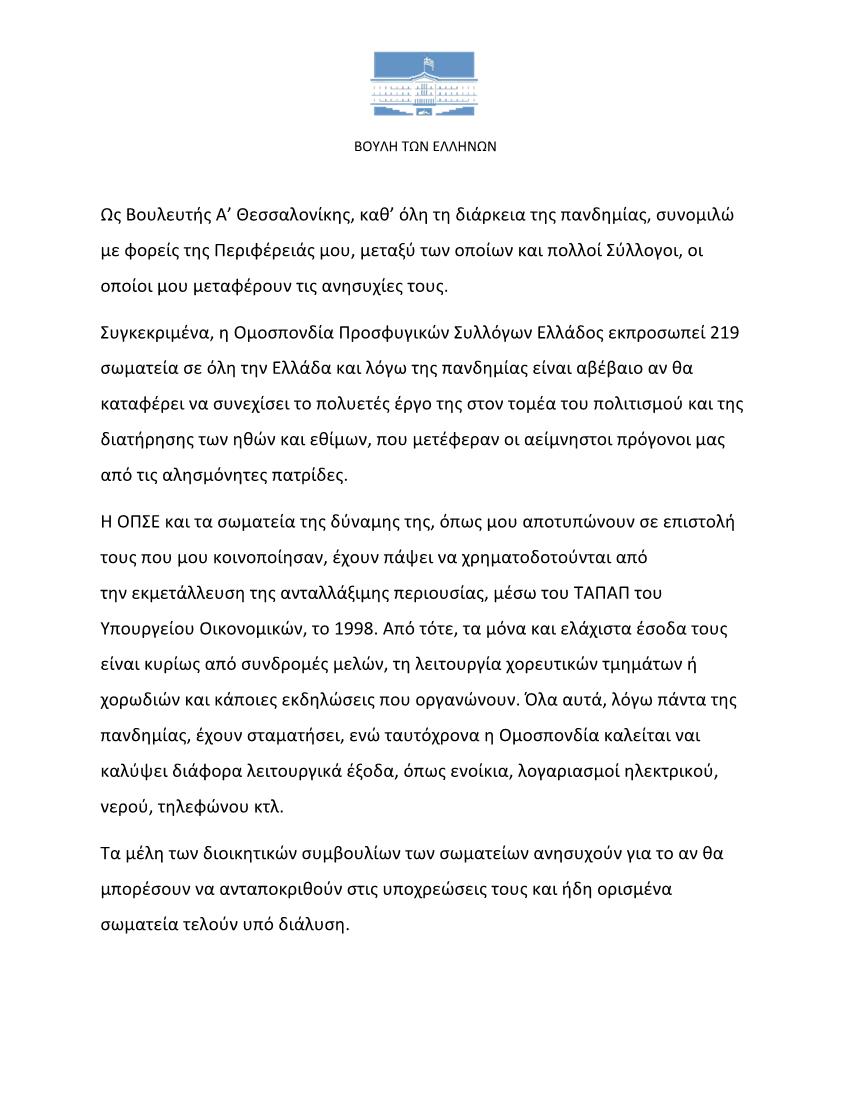 ΒΟΥΛΗ ΤΩΝ ΕΛΛΗΝΩΝ

Ως Βουλευτής Α’ Θεσσαλονίκης, καθ’ όλη τη διάρκεια της πανδημίας, συνομιλώ με φορείς της Περιφέρειάς μου, μεταξύ των οποίων και πολλοί Σύλλογοι, οι οποίοι μου μεταφέρουν τις ανησυχίες τους.

Συγκεκριμένα, η Ομοσπονδία Προσφυγικών Συλλόγων Ελλάδος εκπροσωπεί 219 σωματεία σε όλη την Ελλάδα και λόγω της πανδημίας είναι αβέβαιο αν θα καταφέρει να συνεχίσει το πολυετές έργο της στον τομέα του πολιτισμού και της διατήρησης των ηθών και εθίμων, που μετέφεραν οι αείμνηστοι πρόγονοι μας από τις αλησμόνητες πατρίδες.

Η ΟΠΣΕ και τα σωματεία της δύναμης της, όπως μου αποτυπώνουν σε επιστολή τους που μου κοινοποίησαν, έχουν πάψει να χρηματοδοτούνται από την εκμετάλλευση της ανταλλάξιμης περιουσίας, μέσω του ΤΑΠΑΠ του Υπουργείου Οικονομικών, το 1998. Από τότε, τα μόνα και ελάχιστα έσοδα τους είναι κυρίως από συνδρομές μελών, τη λειτουργία χορευτικών τμημάτων ή χορωδιών και κάποιες εκδηλώσεις που οργανώνουν. Όλα αυτά, λόγω πάντα της πανδημίας, έχουν σταματήσει, ενώ ταυτόχρονα η Ομοσπονδία καλείται ναι καλύψει διάφορα λειτουργικά έξοδα, όπως ενοίκια, λογαριασμοί ηλεκτρικού, νερού, τηλεφώνου κτλ.

Τα μέλη των διοικητικών συμβουλίων των σωματείων ανησυχούν για το αν θα μπορέσουν να ανταποκριθούν στις υποχρεώσεις τους και ήδη ορισμένα σωματεία τελούν υπό διάλυση.